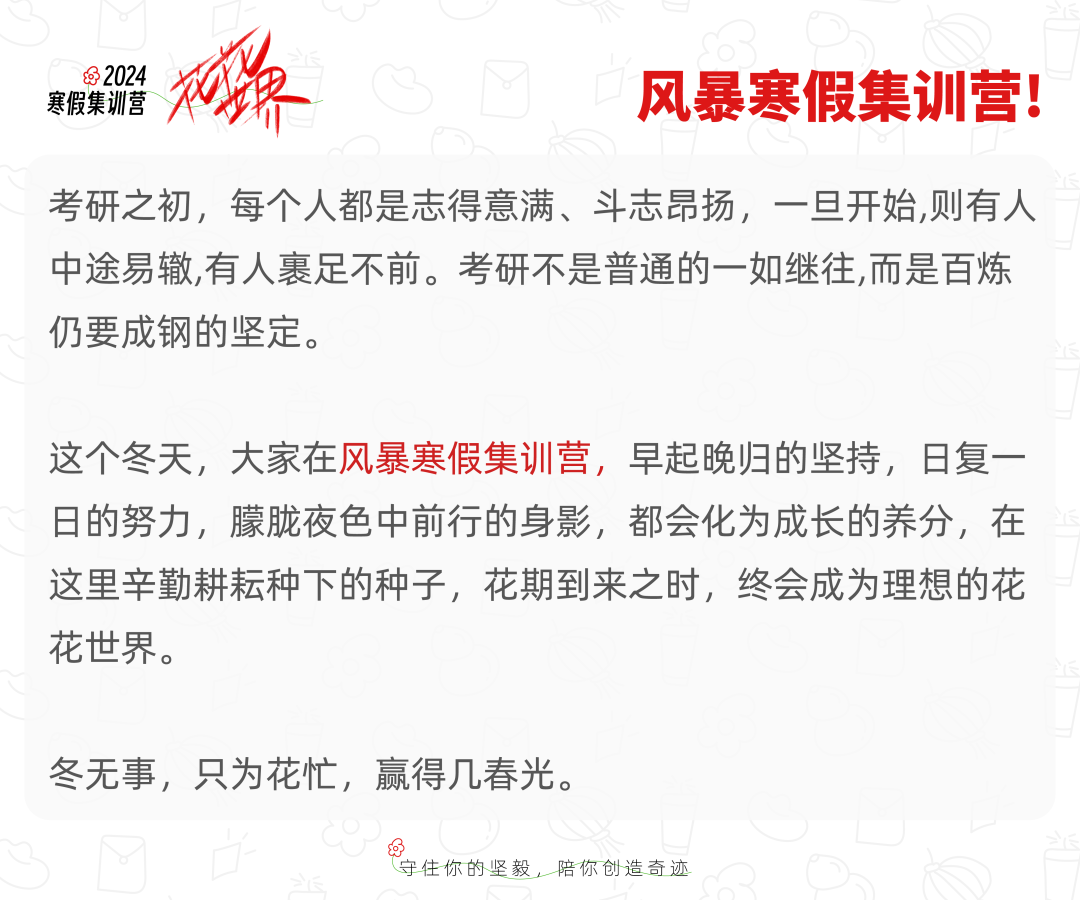 2024
寒假集训营
花花世界

风暴寒假集训营!

考研之初，每个人都是志得意满、斗志昂扬，一旦开始,则有人中途易辙,有人裹足不前。考研不是普通的一如继往,而是百炼仍要成钢的坚定。

这个冬天，大家在风暴寒假集训营，早起晚归的坚持，日复一日的努力，朦胧夜色中前行的身影，都会化为成长的养分，在这里辛勤耕耘种下的种子，花期到来之时，终会成为理想的花花世界。

冬无事，只为花忙，赢得几春光。

守住你的坚毅，陪你创造奇迹